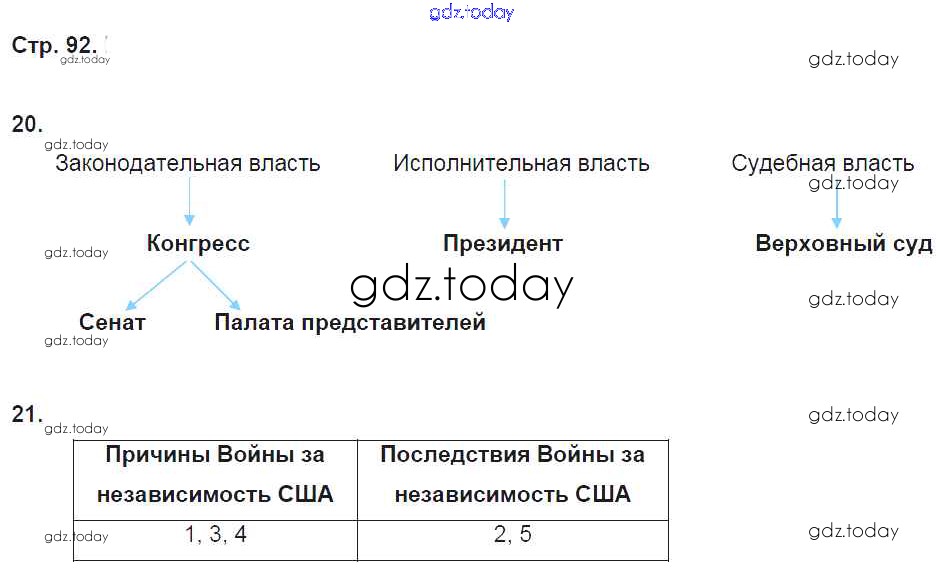 Стр. 92.

20.

Законодательная власть

Конгресс

Сенат

Палата представителей

Исполнительная власть

Президент

Судебная власть

Верховный суд

21.

| Причины Войны за независимость США | Последствия Войны за независимость США |
|---|---|
| 1, 3, 4 | 2, 5 |

gdz.today